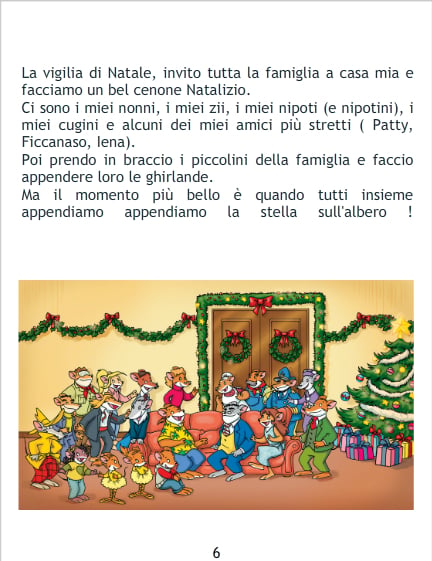 La vigilia di Natale, invito tutta la famiglia a casa mia e facciamo un bel cenone Natalizio.
Ci sono i miei nonni, i miei zii, i miei nipoti (e nipotini), i miei cugini e alcuni dei miei amici più stretti ( Patty, Ficcanaso, Iena).
Poi prendo in braccio i piccolini della famiglia e faccio appendere loro le ghirlande.
Ma il momento più bello è quando tutti insieme appendiamo appendiamo la stella sull'albero !

6